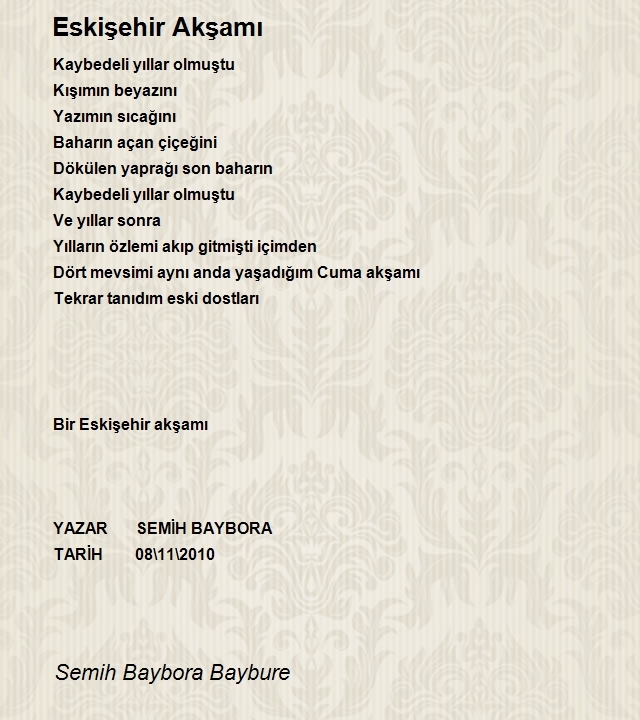 Eskişehir Akşamı

Kaybedeli yıllar olmuştu
Kışımın beyazını
Yazımın sıcağını
Baharın açan çiçeğini
Dökülen yaprağı son baharın
Kaybedeli yıllar olmuştu
Ve yıllar sonra
Yılların özlemi akıp gitmişti içimden
Dört mevsimi aynı anda yaşadığım Cuma akşamı
Tekrar tanıdım eski dostları

Bir Eskişehir akşamı

YAZAR SEMİH BAYBORA
TARİH 08\11\2010

Semih Baybora Baybure